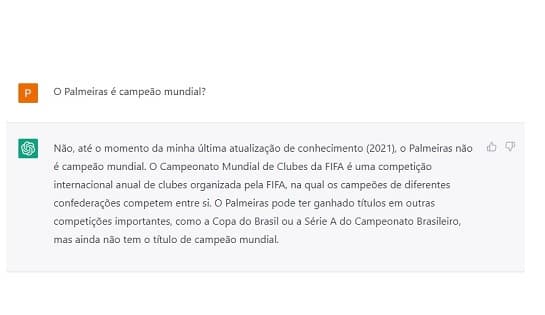 P

O Palmeiras é campeão mundial?

Não, até o momento da minha última atualização de conhecimento (2021), o Palmeiras não é campeão mundial. O Campeonato Mundial de Clubes da FIFA é uma competição internacional anual de clubes organizada pela FIFA, na qual os campeões de diferentes confederações competem entre si. O Palmeiras pode ter ganhado títulos em outras competições importantes, como a Copa do Brasil ou a Série A do Campeonato Brasileiro, mas ainda não tem o título de campeão mundial.